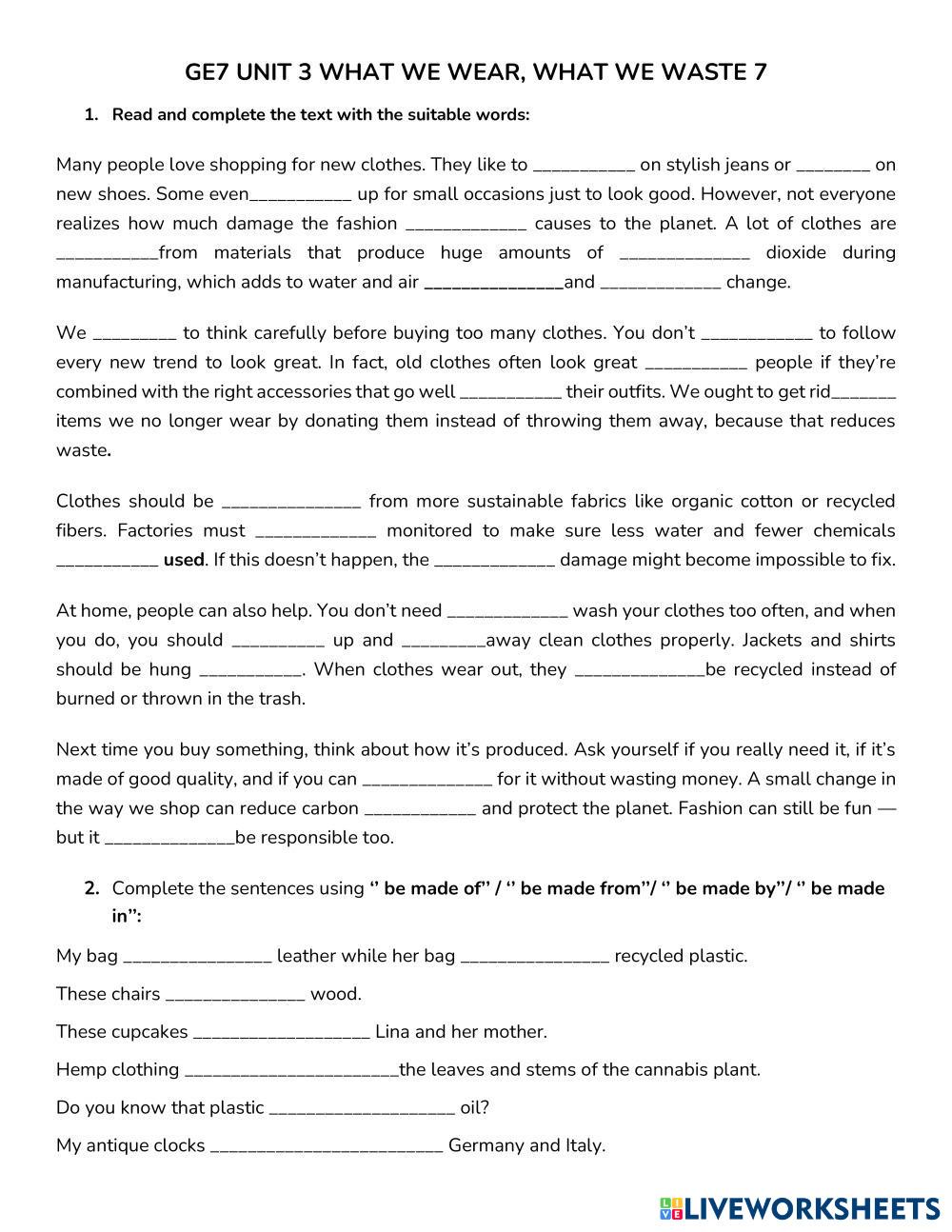 GE7 UNIT 3 WHAT WE WEAR, WHAT WE WASTE 7

1. Read and complete the text with the suitable words:

Many people love shopping for new clothes. They like to ___________ on stylish jeans or ________ on new shoes. Some even___________ up for small occasions just to look good. However, not everyone realizes how much damage the fashion _____________ causes to the planet. A lot of clothes are ___________from materials that produce huge amounts of ______________ dioxide during manufacturing, which adds to water and air _______________and _____________ change.

We _________ to think carefully before buying too many clothes. You don't ____________ to follow every new trend to look great. In fact, old clothes often look great ___________ people if they're combined with the right accessories that go well ___________ their outfits. We ought to get rid_______ items we no longer wear by donating them instead of throwing them away, because that reduces waste.

Clothes should be _______________ from more sustainable fabrics like organic cotton or recycled fibers. Factories must _____________ monitored to make sure less water and fewer chemicals ___________ used. If this doesn't happen, the _____________ damage might become impossible to fix.

At home, people can also help. You don't need _____________ wash your clothes too often, and when you do, you should __________ up and _________away clean clothes properly. Jackets and shirts should be hung ___________. When clothes wear out, they ______________be recycled instead of burned or thrown in the trash.

Next time you buy something, think about how it's produced. Ask yourself if you really need it, if it's made of good quality, and if you can ______________ for it without wasting money. A small change in the way we shop can reduce carbon ____________ and protect the planet. Fashion can still be fun — but it ______________be responsible too.

2. Complete the sentences using '' be made of'' / '' be made from''/ '' be made by''/ '' be made in'':

My bag ________________ leather while her bag ________________ recycled plastic.

These chairs _______________ wood.

These cupcakes ___________________ Lina and her mother.

Hemp clothing _______________________the leaves and stems of the cannabis plant.

Do you know that plastic ____________________ oil?

My antique clocks _________________________ Germany and Italy.

LIVEWORKSHEETS